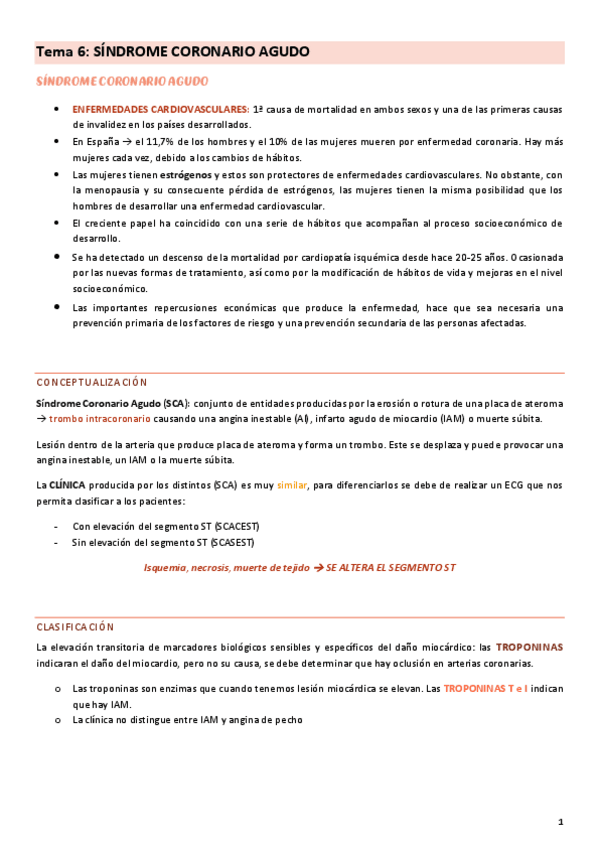 Tema 6: SÍNDROME CORONARIO AGUDO

SÍNDROME CORONARIO AGUDO

- ENFERMEDADES CARDIOVASCULARES: 1ª causa de mortalidad en ambos sexos y una de las primeras causas de invalidez en los países desarrollados.
- En España → el 11,7% de los hombres y el 10% de las mujeres mueren por enfermedad coronaria. Hay más mujeres cada vez, debido a los cambios de hábitos.
- Las mujeres tienen estrógenos y estos son protectores de enfermedades cardiovasculares. No obstante, con la menopausia y su consecuente pérdida de estrógenos, las mujeres tienen la misma posibilidad que los hombres de desarrollar una enfermedad cardiovascular.
- El creciente papel ha coincidido con una serie de hábitos que acompañan al proceso socioeconómico de desarrollo.
- Se ha detectado un descenso de la mortalidad por cardiopatía isquémica desde hace 20-25 años. Ocasionada por las nuevas formas de tratamiento, así como por la modificación de hábitos de vida y mejoras en el nivel socioeconómico.
- Las importantes repercusiones económicas que produce la enfermedad, hace que sea necesaria una prevención primaria de los factores de riesgo y una prevención secundaria de las personas afectadas.

CONCEPTUALIZACIÓN

Síndrome Coronario Agudo (SCA): conjunto de entidades producidas por la erosión o rotura de una placa de ateroma → trombo intracoronario causando una angina inestable (AI), infarto agudo de miocardio (IAM) o muerte súbita.

Lesión dentro de la arteria que produce placa de ateroma y forma un trombo. Este se desplaza y puede provocar una angina inestable, un IAM o la muerte súbita.

La CLÍNICA producida por los distintos (SCA) es muy similar, para diferenciarlos se debe de realizar un ECG que nos permita clasificar a los pacientes:

- Con elevación del segmento ST (SCACEST)
- Sin elevación del segmento ST (SCASEST)

Isquemia, necrosis, muerte de tejido → SE ALTERA EL SEGMENTO ST

CLASIFICACIÓN

La elevación transitoria de marcadores biológicos sensibles y específicos del daño miocárdico: las TROPONINAS indicaran el daño del miocardio, pero no su causa, se debe determinar que hay oclusión en arterias coronarias.

o Las troponinas son enzimas que cuando tenemos lesión miocárdica se elevan. Las TROPONINAS T e I indican que hay IAM.
o La clínica no distingue entre IAM y angina de pecho

1